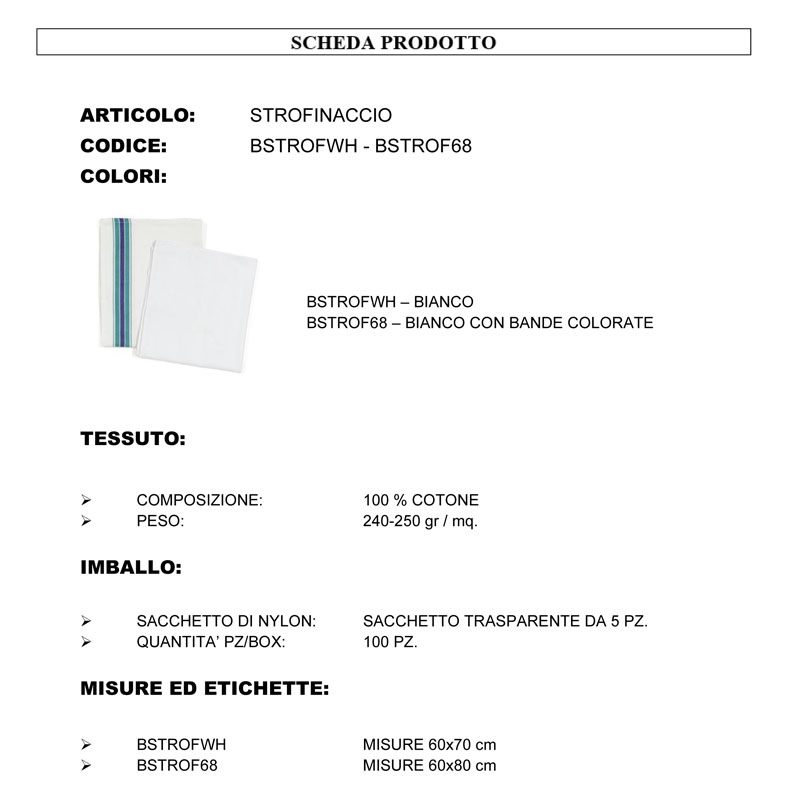 SCHEDA PRODOTTO

ARTICOLO: STROFINACCIO
CODICE: BSTROFWH - BSTROF68
COLORI:

BSTROFWH – BIANCO
BSTROF68 – BIANCO CON BANDE COLORATE

TESSUTO:

➢ COMPOSIZIONE: 100 % COTONE
➢ PESO: 240-250 gr / mq.

IMBALLO:

➢ SACCHETTO DI NYLON: SACCHETTO TRASPARENTE DA 5 PZ.
➢ QUANTITA' PZ/BOX: 100 PZ.

MISURE ED ETICHETTE:

➢ BSTROFWH MISURE 60x70 cm
➢ BSTROF68 MISURE 60x80 cm